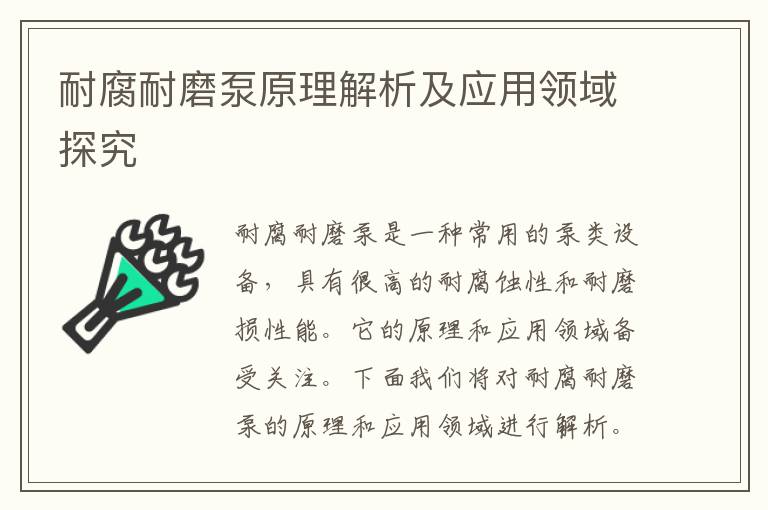 耐腐耐磨泵原理解析及应用领域探究

耐腐耐磨泵是一种常用的泵类设备，具有很高的耐腐蚀性和耐磨损性能。它的原理和应用领域备受关注。下面我们将对耐腐耐磨泵的原理和应用领域进行解析。